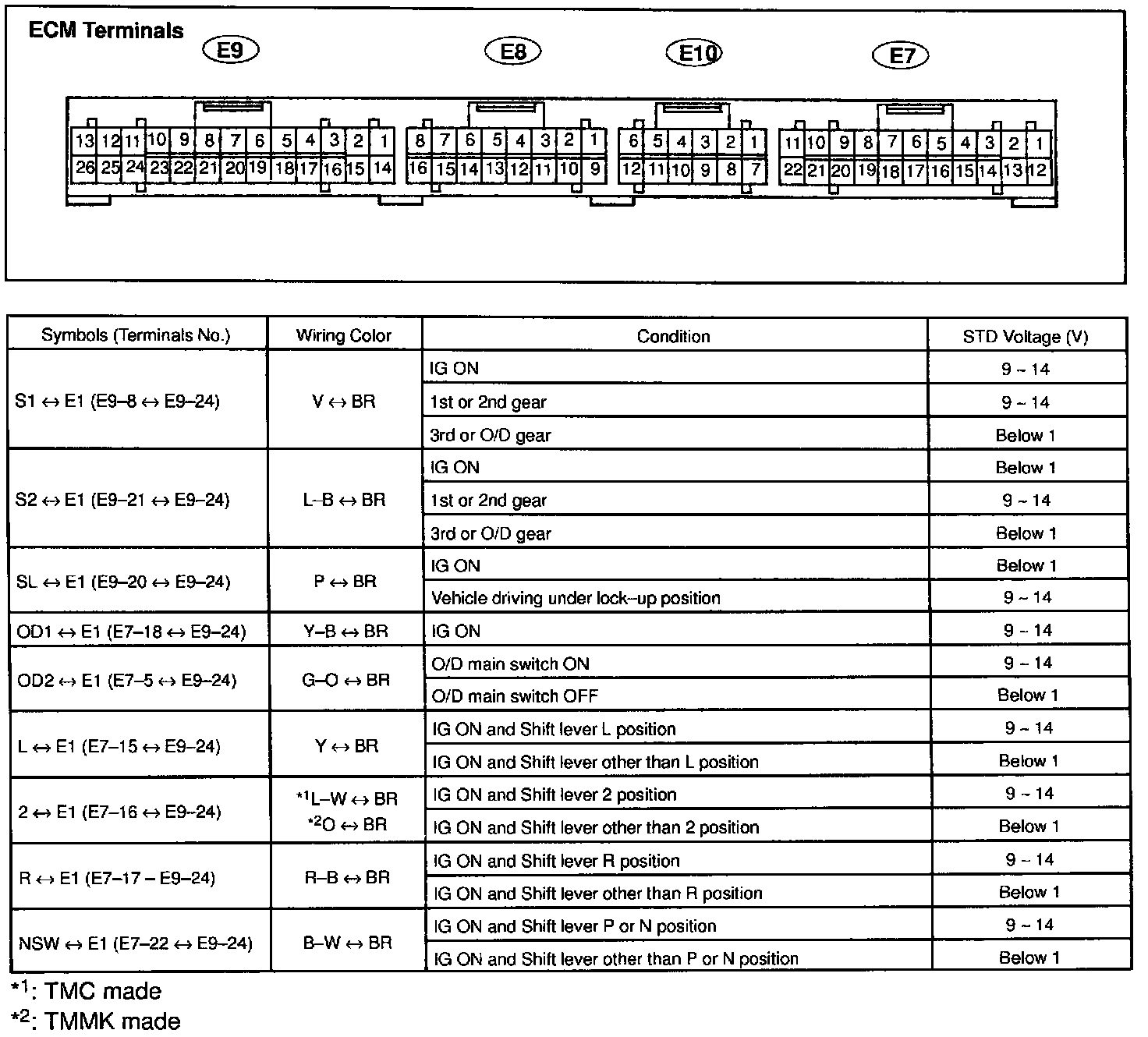 ECM Terminals

E9 E8 E10 E7

13 12 11 10 9 8 7 6 5 4 3 2 1
26 25 24 23 22 21 20 19 18 17 16 15 14

8 7 6 5 4 3 2 1
16 15 14 13 12 11 10 9

6 5 4 3 2 1
12 11 10 9 8 7

11 10 9 8 7 6 5 4 3 2 1
22 21 20 19 18 17 16 15 14 13 12

| Symbols (Terminals No.) | Wiring Color | Condition | STD Voltage (V) |
|---|---|---|---|
| S1 ↔ E1 (E9–8 ↔ E9–24) | V ↔ BR | IG ON | 9 ~ 14 |
| | | 1st or 2nd gear | 9 ~ 14 |
| | | 3rd or O/D gear | Below 1 |
| S2 ↔ E1 (E9–21 ↔ E9–24) | L–B ↔ BR | IG ON | Below 1 |
| | | 1st or 2nd gear | 9 ~ 14 |
| | | 3rd or O/D gear | Below 1 |
| SL ↔ E1 (E9–20 ↔ E9–24) | P ↔ BR | IG ON | Below 1 |
| | | Vehicle driving under lock–up position | 9 ~ 14 |
| OD1 ↔ E1 (E7–18 ↔ E9–24) | Y–B ↔ BR | IG ON | 9 ~ 14 |
| OD2 ↔ E1 (E7–5 ↔ E9–24) | G–O ↔ BR | O/D main switch ON | 9 ~ 14 |
| | | O/D main switch OFF | Below 1 |
| L ↔ E1 (E7–15 ↔ E9–24) | Y ↔ BR | IG ON and Shift lever L position | 9 ~ 14 |
| | | IG ON and Shift lever other than L position | Below 1 |
| 2 ↔ E1 (E7–16 ↔ E9–24) | *1L–W ↔ BR *2O ↔ BR | IG ON and Shift lever 2 position | 9 ~ 14 |
| | | IG ON and Shift lever other than 2 position | Below 1 |
| R ↔ E1 (E7–17 – E9–24) | R–B ↔ BR | IG ON and Shift lever R position | 9 ~ 14 |
| | | IG ON and Shift lever other than R position | Below 1 |
| NSW ↔ E1 (E7–22 ↔ E9–24) | B–W ↔ BR | IG ON and Shift lever P or N position | 9 ~ 14 |
| | | IG ON and Shift lever other than P or N position | Below 1 |

*1: TMC made
*2: TMMK made